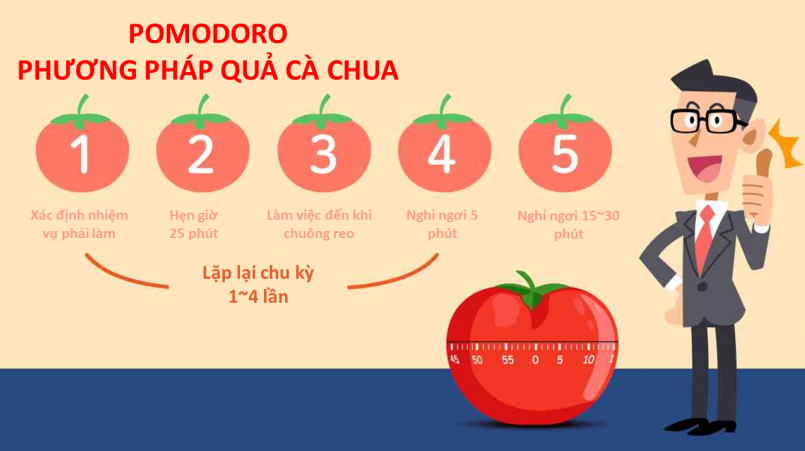 POMODORO
PHƯƠNG PHÁP QUẢ CÀ CHUA

1
Xác định nhiệm vụ phải làm

2
Hẹn giờ 25 phút

3
Làm việc đến khi chuông reo

4
Nghỉ ngơi 5 phút

5
Nghỉ ngơi 15~30 phút

Lặp lại chu kỳ 1~4 lần

45 50 55 0 5 10 1